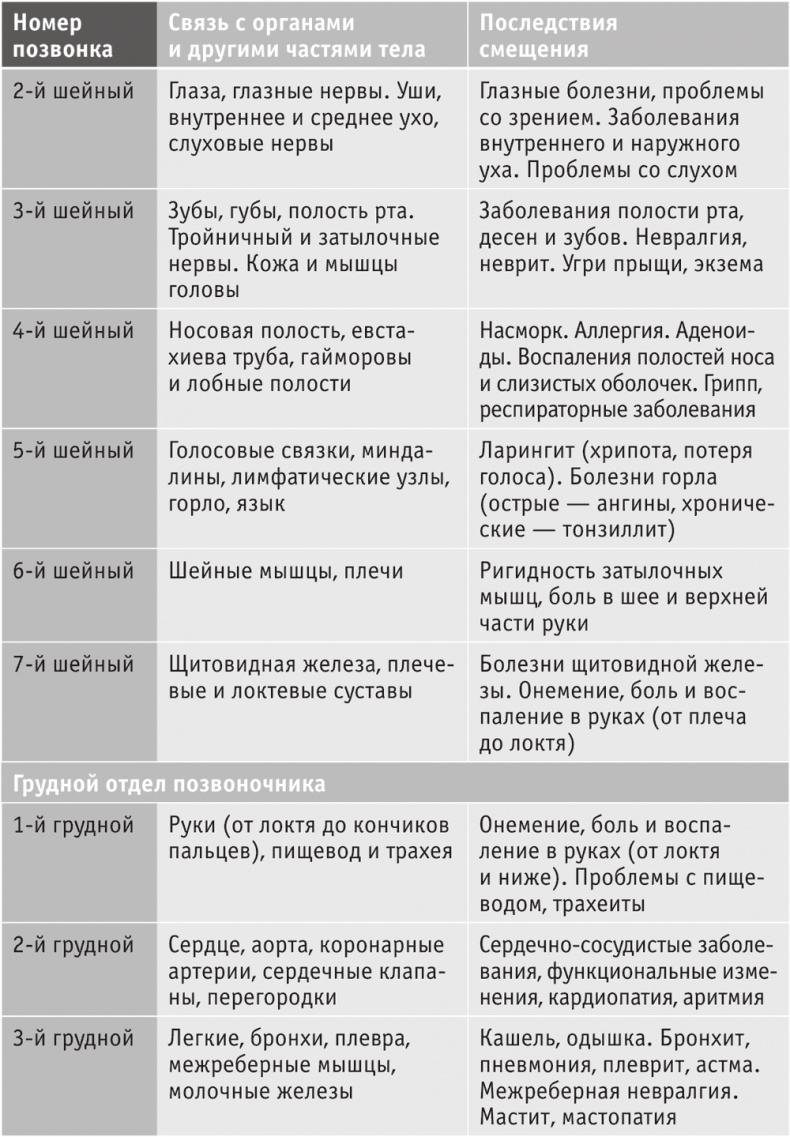 | Номер позвонка | Связь с органами и другими частями тела | Последствия смещения |
|---|---|---|
| 2-й шейный | Глаза, глазные нервы. Уши, внутреннее и среднее ухо, слуховые нервы | Глазные болезни, проблемы со зрением. Заболевания внутреннего и наружного уха. Проблемы со слухом |
| 3-й шейный | Зубы, губы, полость рта. Тройничный и затылочные нервы. Кожа и мышцы головы | Заболевания полости рта, десен и зубов. Невралгия, неврит. Угри прыщи, экзема |
| 4-й шейный | Носовая полость, евстахиева труба, гайморовы и лобные полости | Насморк. Аллергия. Аденоиды. Воспаления полостей носа и слизистых оболочек. Грипп, респираторные заболевания |
| 5-й шейный | Голосовые связки, миндалины, лимфатические узлы, горло, язык | Ларингит (хрипота, потеря голоса). Болезни горла (острые — ангины, хронические — тонзиллит) |
| 6-й шейный | Шейные мышцы, плечи | Ригидность затылочных мышц, боль в шее и верхней части руки |
| 7-й шейный | Щитовидная железа, плечевые и локтевые суставы | Болезни щитовидной железы. Онемение, боль и воспаление в руках (от плеча до локтя) |
| Грудной отдел позвоночника | | |
| 1-й грудной | Руки (от локтя до кончиков пальцев), пищевод и трахея | Онемение, боль и воспаление в руках (от локтя и ниже). Проблемы с пищеводом, трахеиты |
| 2-й грудной | Сердце, аорта, коронарные артерии, сердечные клапаны, перегородки | Сердечно-сосудистые заболевания, функциональные изменения, кардиопатия, аритмия |
| 3-й грудной | Легкие, бронхи, плевра, межреберные мышцы, молочные железы | Кашель, одышка. Бронхит, пневмония, плеврит, астма. Межреберная невралгия. Мастит, мастопатия |